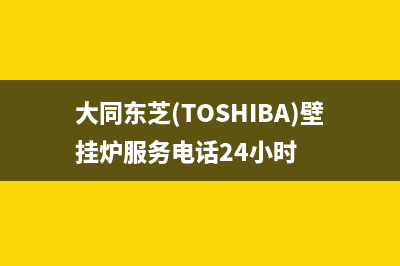 大同东芝(TOSHIBA)壁挂炉服务电话24小时